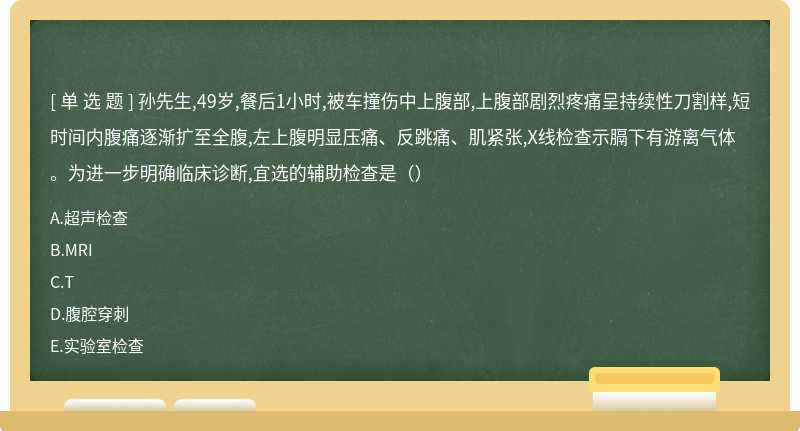 [ 单 选 题 ] 孙先生,49岁,餐后1小时,被车撞伤中上腹部,上腹部剧烈疼痛呈持续性刀割样,短时间内腹痛逐渐扩至全腹,左上腹明显压痛、反跳痛、肌紧张,X线检查示膈下有游离气体。为进一步明确临床诊断,宜选的辅助检查是（）

A.超声检查

B.MRI

C.T

D.腹腔穿刺

E.实验室检查